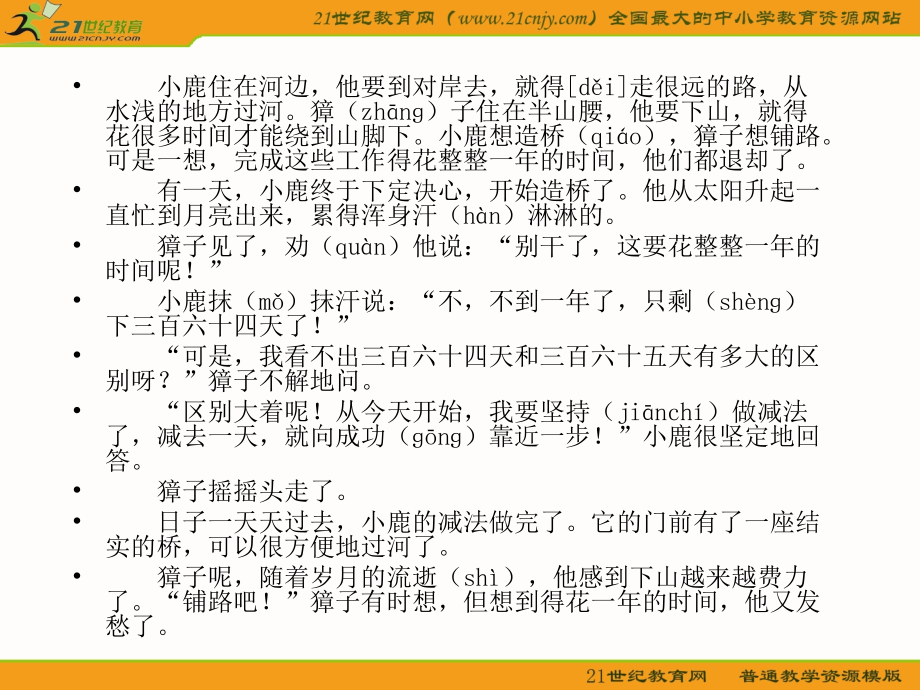 21世纪教育
www.21cnjy.com

21世纪教育网（www.21cnjy.com）全国最大的中小学教育资源网站

• 小鹿住在河边，他要到对岸去，就得[děi]走很远的路，从水浅的地方过河。獐（zhāng）子住在半山腰，他要下山，就得花很多时间才能绕到山脚下。小鹿想造桥（qiáo），獐子想铺路。可是一想，完成这些工作得花整整一年的时间，他们都退却了。

• 有一天，小鹿终于下定决心，开始造桥了。他从太阳升起一直忙到月亮出来，累得浑身汗（hàn）淋淋的。

• 獐子见了，劝（quàn）他说：“别干了，这要花整整一年的时间呢！”

• 小鹿抹（mǒ）抹汗说：“不，不到一年了，只剩（shèng）下三百六十四天了！”

• “可是，我看不出三百六十四天和三百六十五天有多大的区别呀？”獐子不解地问。

• “区别大着呢！从今天开始，我要坚持（jiānchí）做减法了，减去一天，就向成功（gōng）靠近一步！”小鹿很坚定地回答。

• 獐子摇摇头走了。

• 日子一天天过去，小鹿的减法做完了。它的门前有了一座结实的桥，可以很方便地过河了。

• 獐子呢，随着岁月的流逝（shì），他感到下山越来越费力了。“铺路吧！”獐子有时想，但想到得花一年的时间，他又发愁了。

21世纪教育网 普通教学资源模版